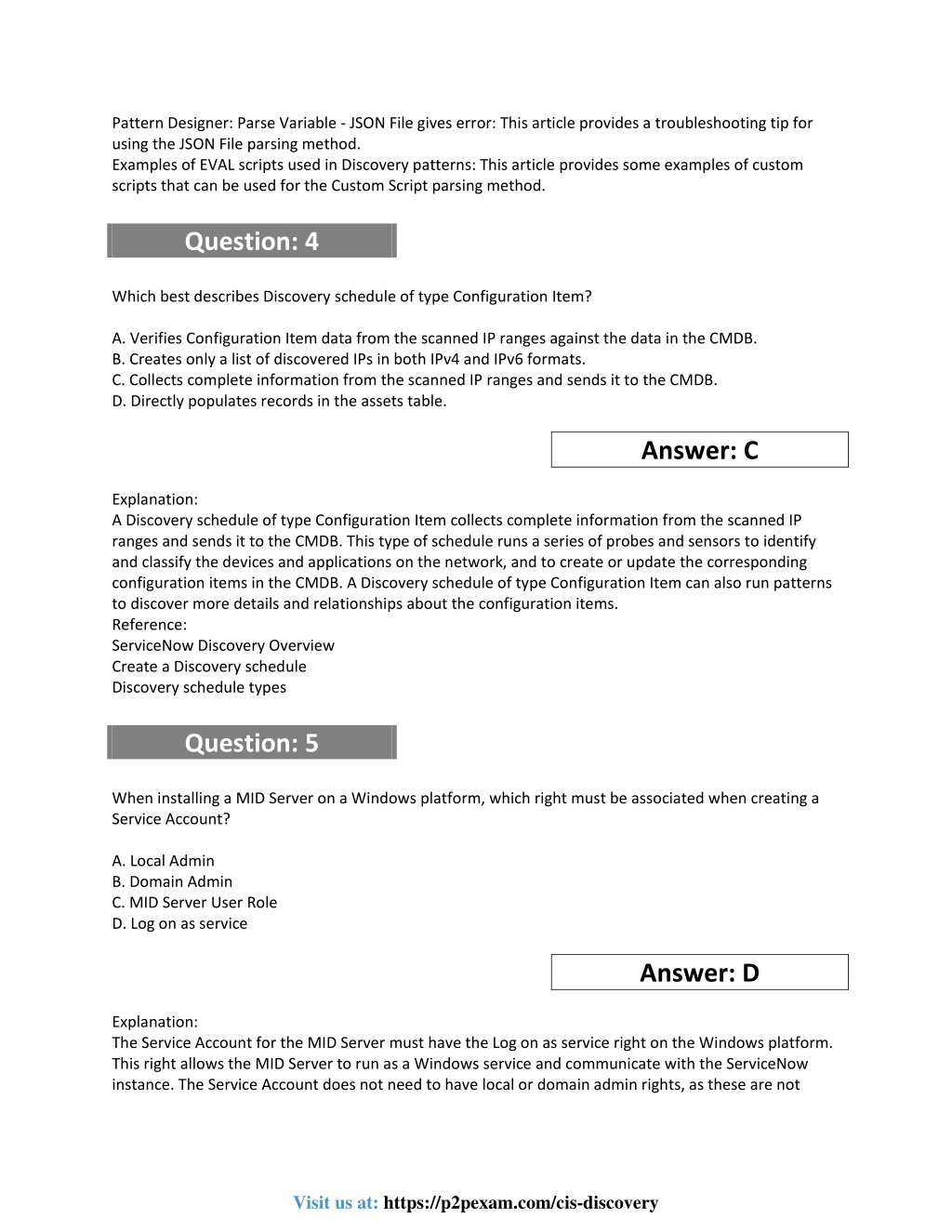 Pattern Designer: Parse Variable - JSON File gives error: This article provides a troubleshooting tip for using the JSON File parsing method.
Examples of EVAL scripts used in Discovery patterns: This article provides some examples of custom scripts that can be used for the Custom Script parsing method.

Question: 4

Which best describes Discovery schedule of type Configuration Item?

A. Verifies Configuration Item data from the scanned IP ranges against the data in the CMDB.
B. Creates only a list of discovered IPs in both IPv4 and IPv6 formats.
C. Collects complete information from the scanned IP ranges and sends it to the CMDB.
D. Directly populates records in the assets table.

Answer: C

Explanation:
A Discovery schedule of type Configuration Item collects complete information from the scanned IP ranges and sends it to the CMDB. This type of schedule runs a series of probes and sensors to identify and classify the devices and applications on the network, and to create or update the corresponding configuration items in the CMDB. A Discovery schedule of type Configuration Item can also run patterns to discover more details and relationships about the configuration items.
Reference:
ServiceNow Discovery Overview
Create a Discovery schedule
Discovery schedule types

Question: 5

When installing a MID Server on a Windows platform, which right must be associated when creating a Service Account?

A. Local Admin
B. Domain Admin
C. MID Server User Role
D. Log on as service

Answer: D

Explanation:
The Service Account for the MID Server must have the Log on as service right on the Windows platform. This right allows the MID Server to run as a Windows service and communicate with the ServiceNow instance. The Service Account does not need to have local or domain admin rights, as these are not

Visit us at: https://p2pexam.com/cis-discovery